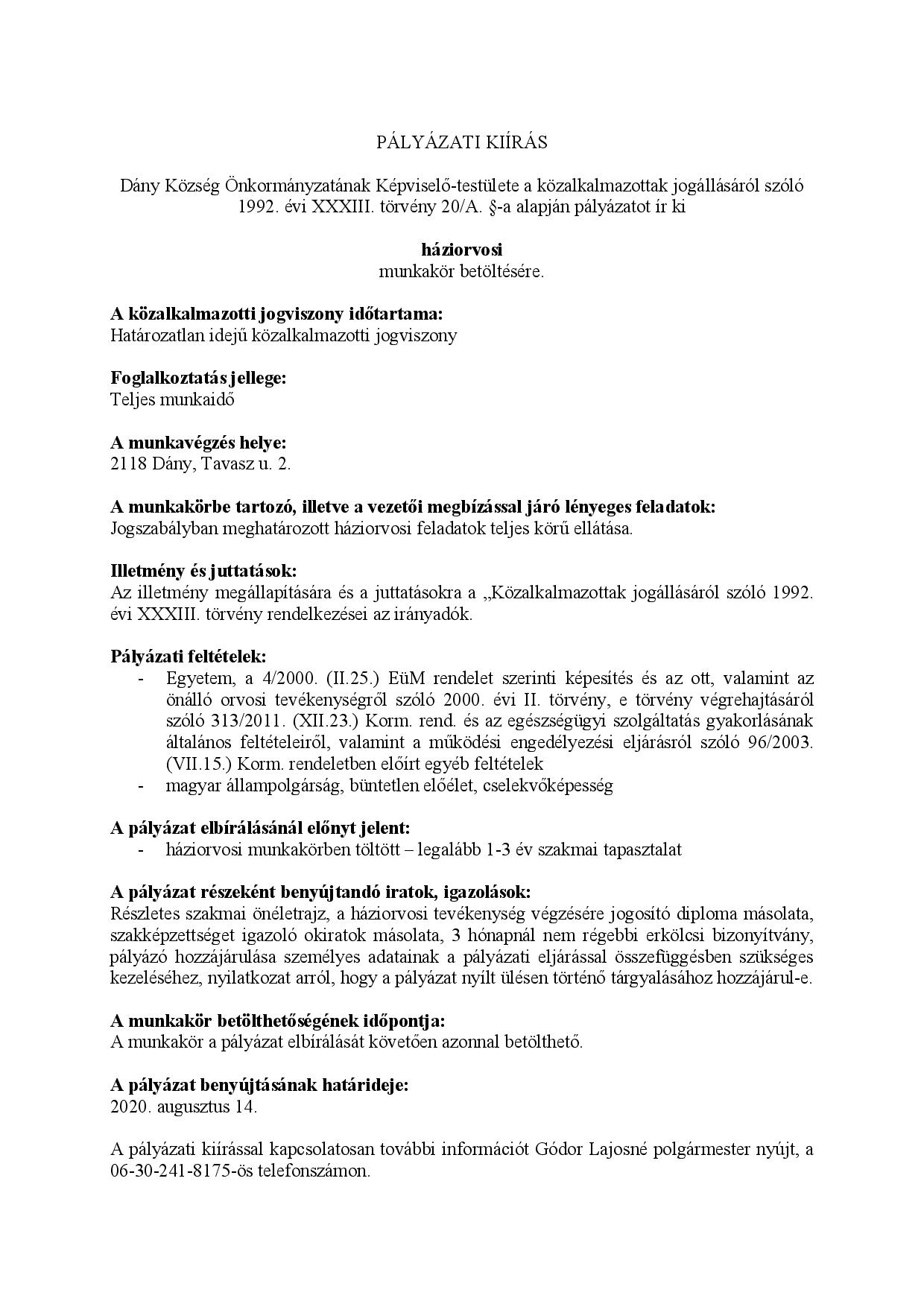 PÁLYÁZATI KIÍRÁS

Dány Község Önkormányzatának Képviselő-testülete a közalkalmazottak jogállásáról szóló 1992. évi XXXIII. törvény 20/A. §-a alapján pályázatot ír ki

háziorvosi
munkakör betöltésére.

A közalkalmazotti jogviszony időtartama:
Határozatlan idejű közalkalmazotti jogviszony

Foglalkoztatás jellege:
Teljes munkaidő

A munkavégzés helye:
2118 Dány, Tavasz u. 2.

A munkakörbe tartozó, illetve a vezetői megbízással járó lényeges feladatok:
Jogszabályban meghatározott háziorvosi feladatok teljes körű ellátása.

Illetmény és juttatások:
Az illetmény megállapítására és a juttatásokra a „Közalkalmazottak jogállásáról szóló 1992. évi XXXIII. törvény rendelkezései az irányadók.

Pályázati feltételek:
- Egyetem, a 4/2000. (II.25.) EüM rendelet szerinti képesítés és az ott, valamint az önálló orvosi tevékenységről szóló 2000. évi II. törvény, e törvény végrehajtásáról szóló 313/2011. (XII.23.) Korm. rend. és az egészségügyi szolgáltatás gyakorlásának általános feltételeiről, valamint a működési engedélyezési eljárásról szóló 96/2003. (VII.15.) Korm. rendeletben előírt egyéb feltételek
- magyar állampolgárság, büntetlen előélet, cselekvőképesség

A pályázat elbírálásánál előnyt jelent:
- háziorvosi munkakörben töltött – legalább 1-3 év szakmai tapasztalat

A pályázat részeként benyújtandó iratok, igazolások:
Részletes szakmai önéletrajz, a háziorvosi tevékenység végzésére jogosító diploma másolata, szakképzettséget igazoló okiratok másolata, 3 hónapnál nem régebbi erkölcsi bizonyítvány, pályázó hozzájárulása személyes adatainak a pályázati eljárással összefüggésben szükséges kezeléséhez, nyilatkozat arról, hogy a pályázat nyílt ülésen történő tárgyalásához hozzájárul-e.

A munkakör betölthetőségének időpontja:
A munkakör a pályázat elbírálását követően azonnal betölthető.

A pályázat benyújtásának határideje:
2020. augusztus 14.

A pályázati kiírással kapcsolatosan további információt Gódor Lajosné polgármester nyújt, a 06-30-241-8175-ös telefonszámon.